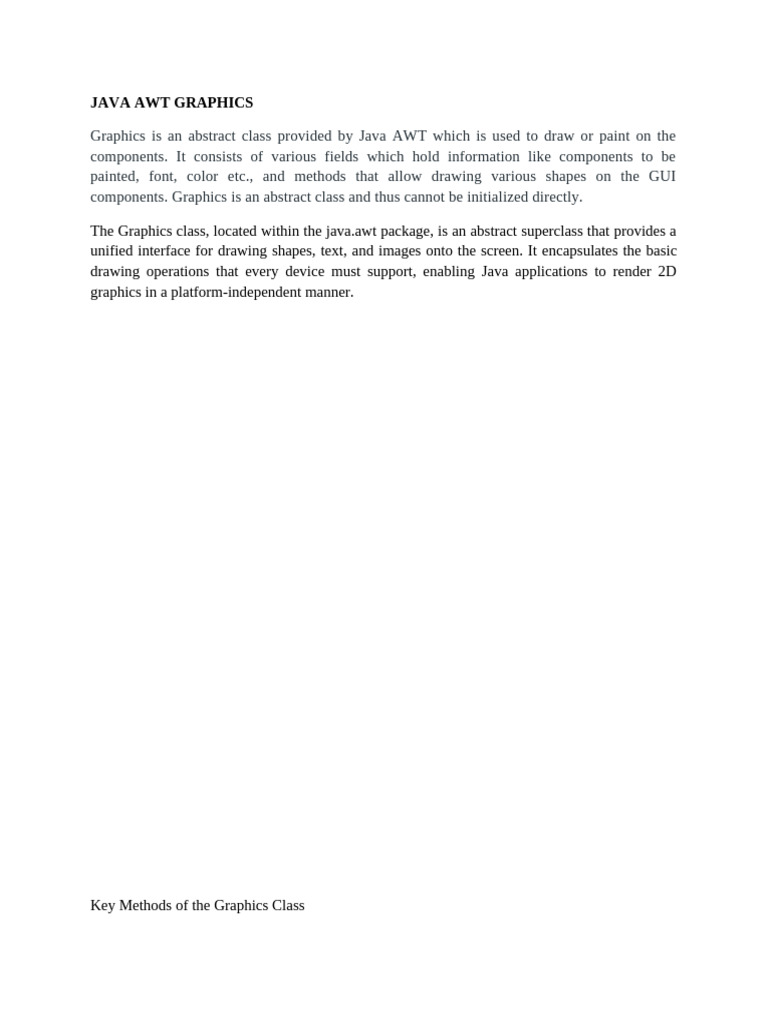 JAVA AWT GRAPHICS

Graphics is an abstract class provided by Java AWT which is used to draw or paint on the components. It consists of various fields which hold information like components to be painted, font, color etc., and methods that allow drawing various shapes on the GUI components. Graphics is an abstract class and thus cannot be initialized directly.

The Graphics class, located within the java.awt package, is an abstract superclass that provides a unified interface for drawing shapes, text, and images onto the screen. It encapsulates the basic drawing operations that every device must support, enabling Java applications to render 2D graphics in a platform-independent manner.

Key Methods of the Graphics Class